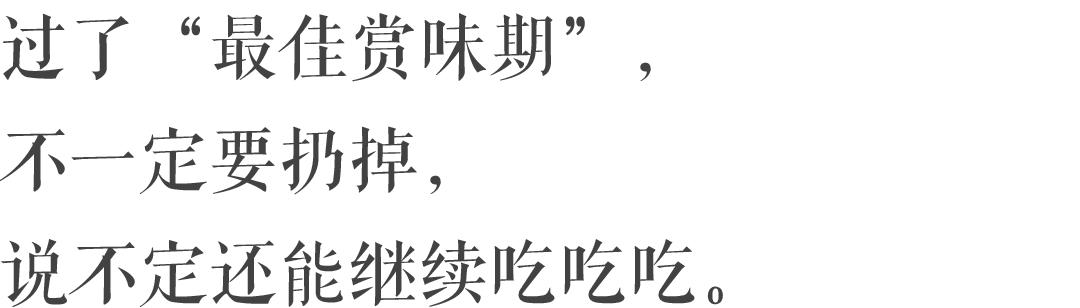 过了“最佳赏味期”，
不一定要扔掉，
说不定还能继续吃吃吃。